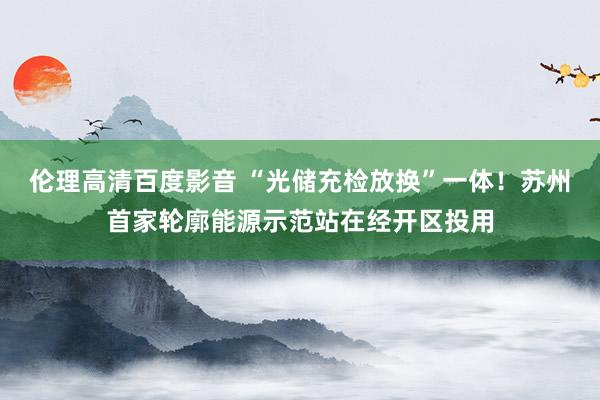 伦理高清百度影音 “光储充检放换”一体！苏州首家轮廓能源示范站在经开区投用